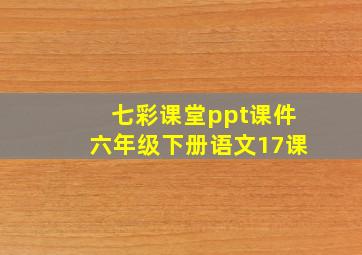 七彩课堂ppt课件
六年级下册语文17课